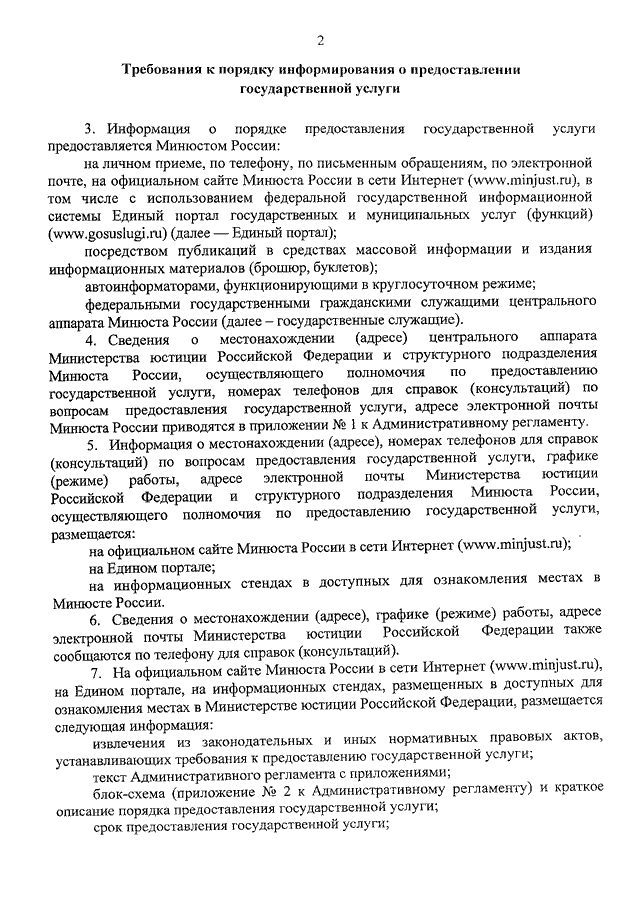 2

Требования к порядку информирования о предоставлении государственной услуги

3. Информация о порядке предоставления государственной услуги предоставляется Минюстом России:

на личном приеме, по телефону, по письменным обращениям, по электронной почте, на официальном сайте Минюста России в сети Интернет (www.minjust.ru), в том числе с использованием федеральной государственной информационной системы Единый портал государственных и муниципальных услуг (функций) (www.gosuslugi.ru) (далее — Единый портал);

посредством публикаций в средствах массовой информации и издания информационных материалов (брошюр, буклетов);

автоинформаторами, функционирующими в круглосуточном режиме;

федеральными государственными гражданскими служащими центрального аппарата Минюста России (далее – государственные служащие).

4. Сведения о местонахождении (адресе) центрального аппарата Министерства юстиции Российской Федерации и структурного подразделения Минюста России, осуществляющего полномочия по предоставлению государственной услуги, номерах телефонов для справок (консультаций) по вопросам предоставления государственной услуги, адресе электронной почты Минюста России приводятся в приложении № 1 к Административному регламенту.

5. Информация о местонахождении (адресе), номерах телефонов для справок (консультаций) по вопросам предоставления государственной услуги, графике (режиме) работы, адресе электронной почты Министерства юстиции Российской Федерации и структурного подразделения Минюста России, осуществляющего полномочия по предоставлению государственной услуги, размещается:

на официальном сайте Минюста России в сети Интернет (www.minjust.ru);

на Едином портале;

на информационных стендах в доступных для ознакомления местах в Минюсте России.

6. Сведения о местонахождении (адресе), графике (режиме) работы, адресе электронной почты Министерства юстиции Российской Федерации также сообщаются по телефону для справок (консультаций).

7. На официальном сайте Минюста России в сети Интернет (www.minjust.ru), на Едином портале, на информационных стендах, размещенных в доступных для ознакомления местах в Министерстве юстиции Российской Федерации, размещается следующая информация:

извлечения из законодательных и иных нормативных правовых актов, устанавливающих требования к предоставлению государственной услуги;

текст Административного регламента с приложениями;

блок-схема (приложение № 2 к Административному регламенту) и краткое описание порядка предоставления государственной услуги;

срок предоставления государственной услуги;